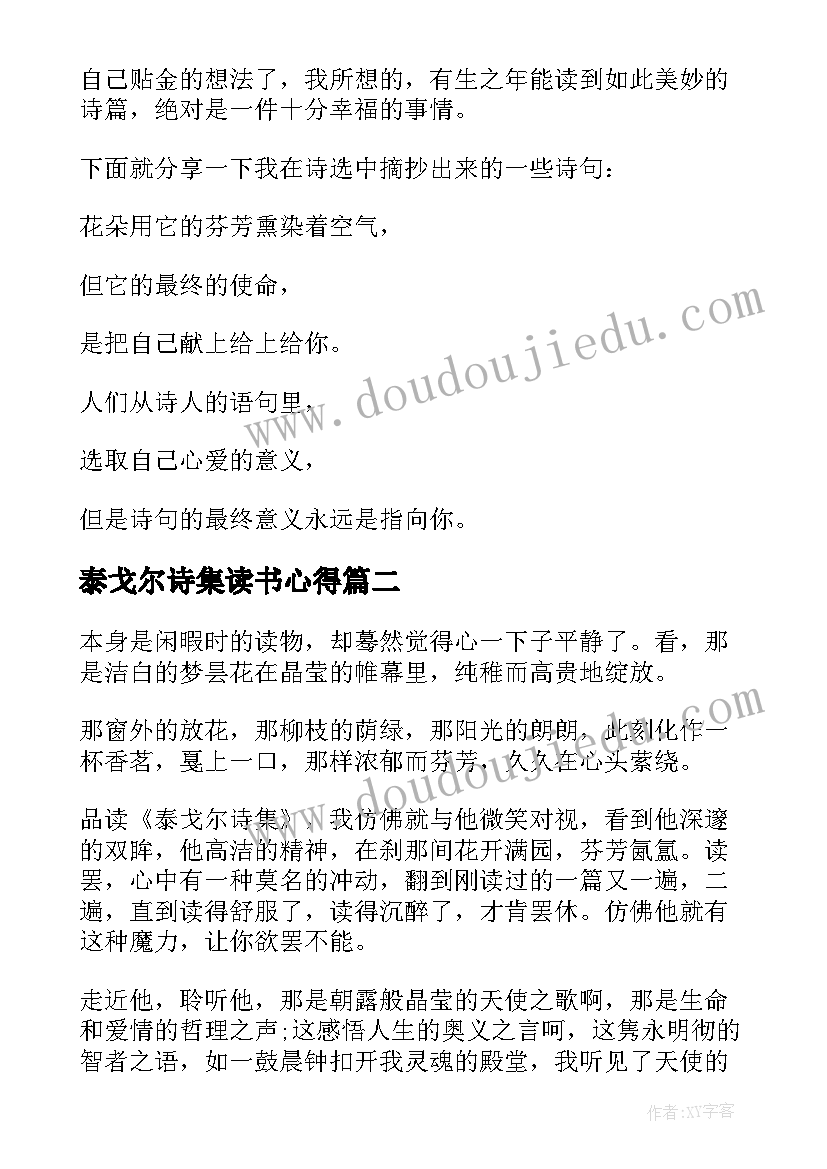 自己贴金的想法了，我所想的，有生之年能读到如此美妙的诗篇，绝对是一件十分幸福的事情。

下面就分享一下我在诗选中摘抄出来的一些诗句：

花朵用它的芬芳熏染着空气，

但它的最终的使命，

是把自己献上给上给你。

人们从诗人的语句里，

选取自己心爱的意义，

但是诗句的最终意义永远是指向你。

泰戈尔诗集读书心得篇二

本身是闲暇时的读物，却蓦然觉得心一下子平静了。看，那是洁白的梦昙花在晶莹的帷幕里，纯稚而高贵地绽放。

那窗外的放花，那柳枝的荫绿，那阳光的朗朗，此刻化作一杯香茗，戛上一口，那样浓郁而芬芳，久久在心头萦绕。

品读《泰戈尔诗集》，我仿佛就与他微笑对视，看到他深邃的双眸，他高洁的精神，在刹那间花开满园，芬芳氤氲。读罢，心中有一种莫名的冲动，翻到刚读过的一篇又一遍，二遍，直到读得舒服了，读得沉醉了，才肯罢休。仿佛他就有这种魔力，让你欲罢不能。

走近他，聆听他，那是朝露般晶莹的天使之歌啊，那是生命和爱情的哲理之声;这感悟人生的奥义之言呵，这隽永明彻的智者之语，如一鼓晨钟扣开我灵魂的殿堂，我听见了天使的

www.doudoujiedu.com

www.doudoujiedu.com

作者:XY字客